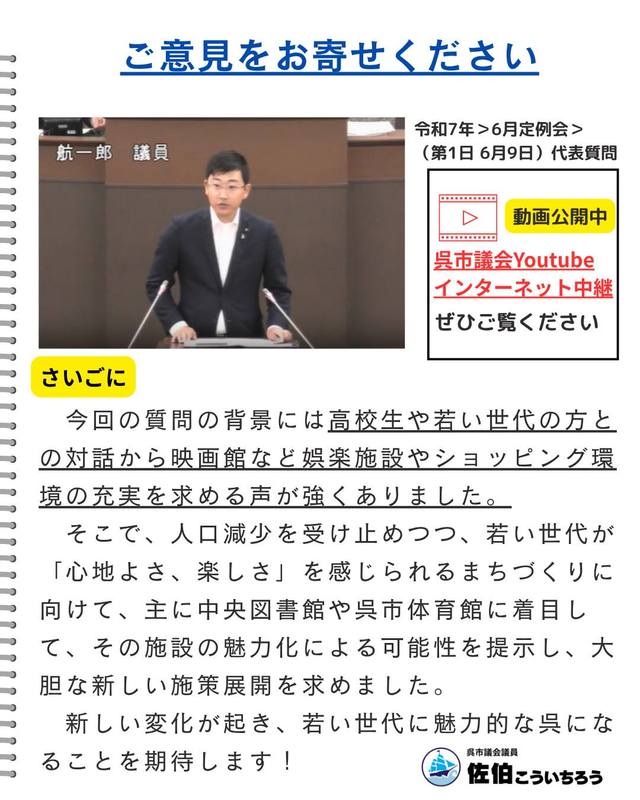 ご意見をお寄せください

航一郎 議員

令和7年＞6月定例会＞
（第1日 6月9日）代表質問

動画公開中

呉市議会Youtube
インターネット中継

ぜひご覧ください

さいごに

今回の質問の背景には高校生や若い世代の方との対話から映画館など娯楽施設やショッピング環境の充実を求める声が強くありました。

そこで、人口減少を受け止めつつ、若い世代が「心地よさ、楽しさ」を感じられるまちづくりに向けて、主に中央図書館や呉市体育館に着目して、その施設の魅力化による可能性を提示し、大胆な新しい施策展開を求めました。

新しい変化が起き、若い世代に魅力的な呉になることを期待します！

呉市議会議員
佐伯こういちろう